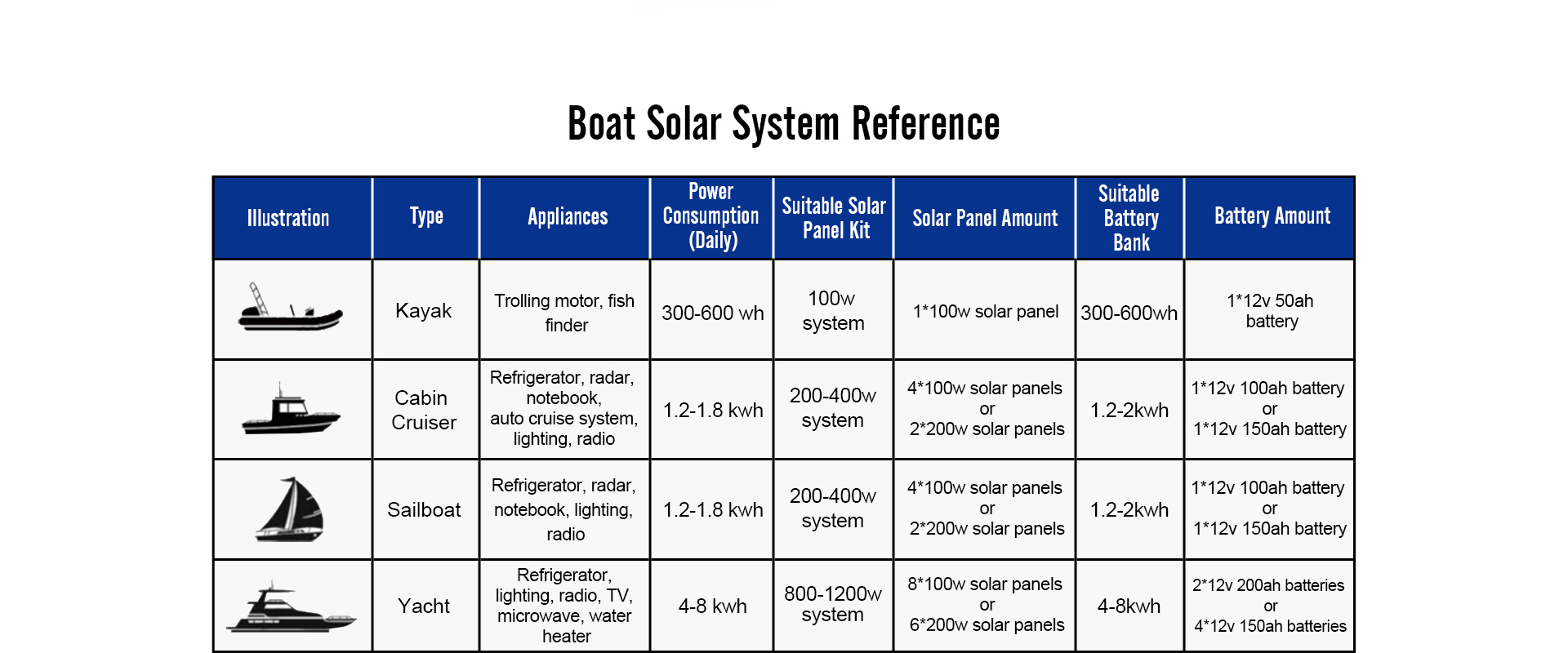 Boat Solar System Reference

| Illustration | Type | Appliances | Power Consumption (Daily) | Suitable Solar Panel Kit | Solar Panel Amount | Suitable Battery Bank | Battery Amount |
|---|---|---|---|---|---|---|---|
| | Kayak | Trolling motor, fish finder | 300-600 wh | 100w system | 1*100w solar panel | 300-600wh | 1*12v 50ah battery |
| | Cabin Cruiser | Refrigerator, radar, notebook, auto cruise system, lighting, radio | 1.2-1.8 kwh | 200-400w system | 4*100w solar panels or 2*200w solar panels | 1.2-2kwh | 1*12v 100ah battery or 1*12v 150ah battery |
| | Sailboat | Refrigerator, radar, notebook, lighting, radio | 1.2-1.8 kwh | 200-400w system | 4*100w solar panels or 2*200w solar panels | 1.2-2kwh | 1*12v 100ah battery or 1*12v 150ah battery |
| | Yacht | Refrigerator, lighting, radio, TV, microwave, water heater | 4-8 kwh | 800-1200w system | 8*100w solar panels or 6*200w solar panels | 4-8kwh | 2*12v 200ah batteries or 4*12v 150ah batteries |